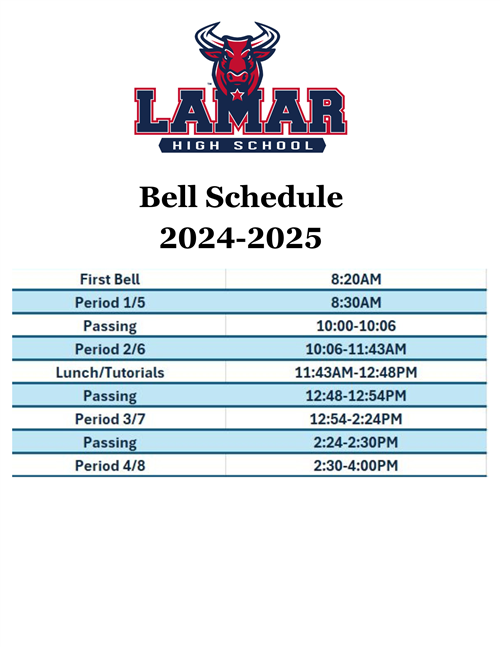 LAMAR
HIGH SCHOOL

Bell Schedule
2024-2025

| First Bell | 8:20AM |
|---|---|
| Period 1/5 | 8:30AM |
| Passing | 10:00-10:06 |
| Period 2/6 | 10:06-11:43AM |
| Lunch/Tutorials | 11:43AM-12:48PM |
| Passing | 12:48-12:54PM |
| Period 3/7 | 12:54-2:24PM |
| Passing | 2:24-2:30PM |
| Period 4/8 | 2:30-4:00PM |